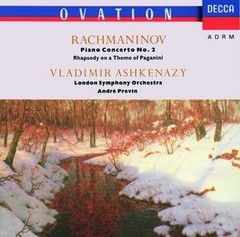 OVATION

DECCA

ADRM

RACHMANINOV

Piano Concerto No. 2

Rhapsody on a Theme of Paganini

VLADIMIR ASHKENAZY

London Symphony Orchestra

André Previn